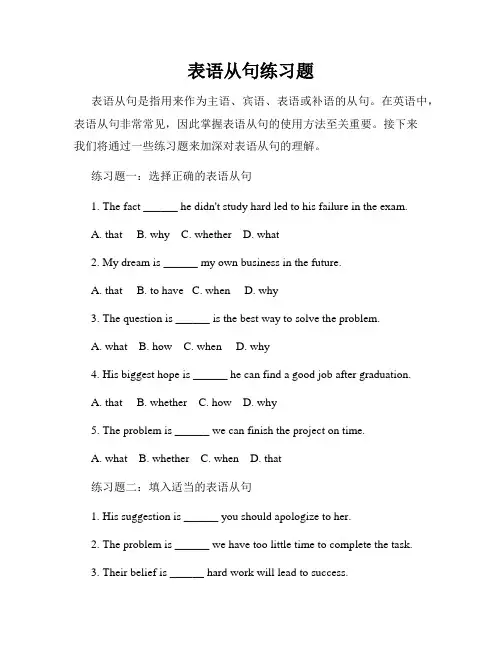 表语从句练习题

表语从句是指用来作为主语、宾语、表语或补语的从句。在英语中，表语从句非常常见，因此掌握表语从句的使用方法至关重要。接下来我们将通过一些练习题来加深对表语从句的理解。

练习题一：选择正确的表语从句

1. The fact ______ he didn't study hard led to his failure in the exam.

A. that B. why C. whether D. what

2. My dream is ______ my own business in the future.

A. that B. to have C. when D. why

3. The question is ______ is the best way to solve the problem.

A. what B. how C. when D. why

4. His biggest hope is ______ he can find a good job after graduation.

A. that B. whether C. how D. why

5. The problem is ______ we can finish the project on time.

A. what B. whether C. when D. that

练习题二：填入适当的表语从句

1. His suggestion is ______ you should apologize to her.

2. The problem is ______ we have too little time to complete the task.

3. Their belief is ______ hard work will lead to success.